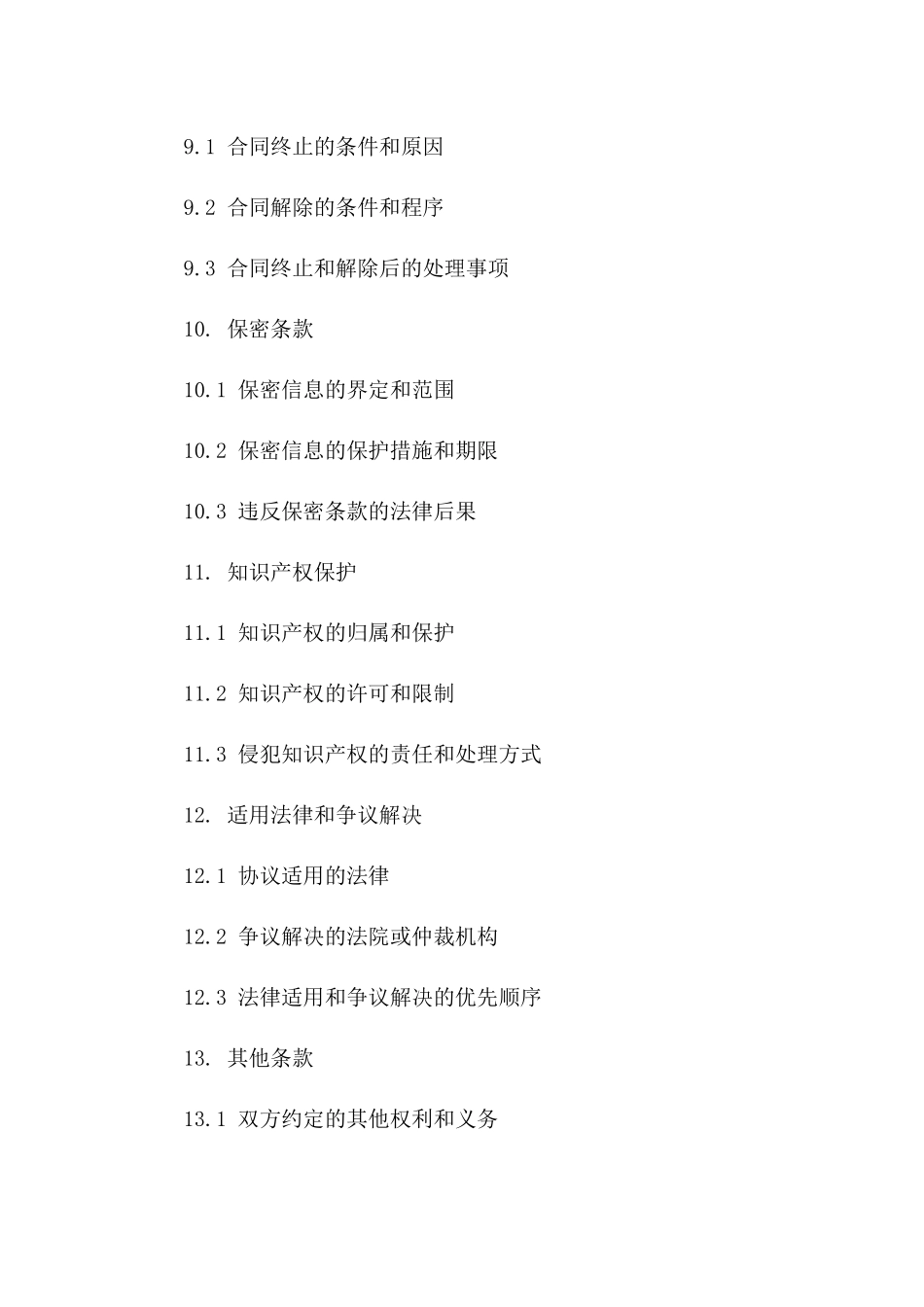 9.1 合同终止的条件和原因

9.2 合同解除的条件和程序

9.3 合同终止和解除后的处理事项

10. 保密条款

10.1 保密信息的界定和范围

10.2 保密信息的保护措施和期限

10.3 违反保密条款的法律后果

11. 知识产权保护

11.1 知识产权的归属和保护

11.2 知识产权的许可和限制

11.3 侵犯知识产权的责任和处理方式

12. 适用法律和争议解决

12.1 协议适用的法律

12.2 争议解决的法院或仲裁机构

12.3 法律适用和争议解决的优先顺序

13. 其他条款

13.1 双方约定的其他权利和义务